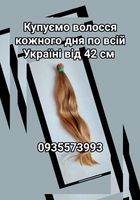 Купуємо волосся кожного дня по всій Україні від 42 см

0935573993